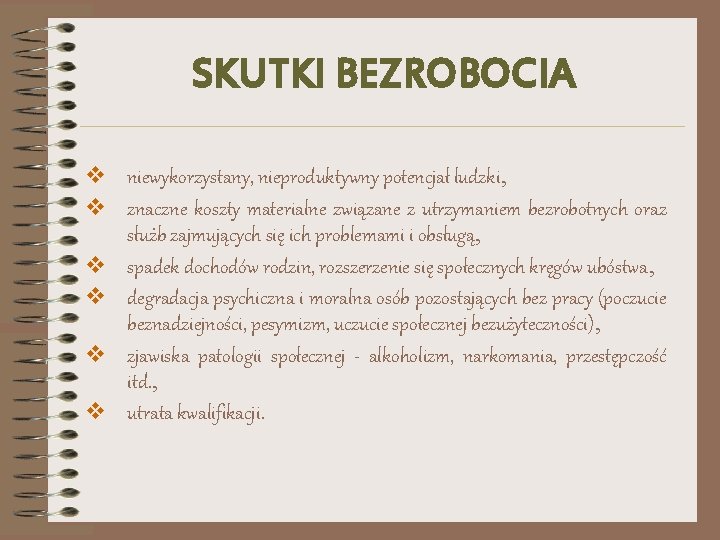 SKUTKI BEZROBOCIA

❖ niewykorzystany, nieproduktywny potencjał ludzki,
❖ znaczne koszty materialne związane z utrzymaniem bezrobotnych oraz służb zajmujących się ich problemami i obsługą,
❖ spadek dochodów rodzin, rozszerzenie się społecznych kręgów ubóstwa,
❖ degradacja psychiczna i moralna osób pozostających bez pracy (poczucie beznadziejności, pesymizm, uczucie społecznej bezużyteczności),
❖ zjawiska patologii społecznej - alkoholizm, narkomania, przestępczość itd.,
❖ utrata kwalifikacji.